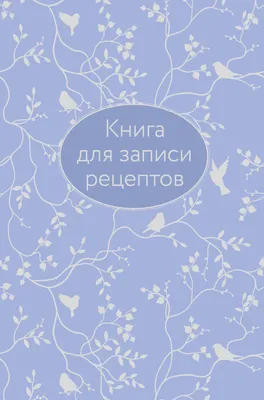 Книга
для записи
рецептов